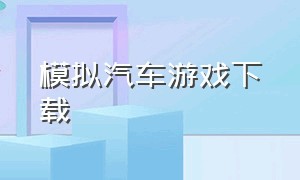 模拟汽车游戏下载